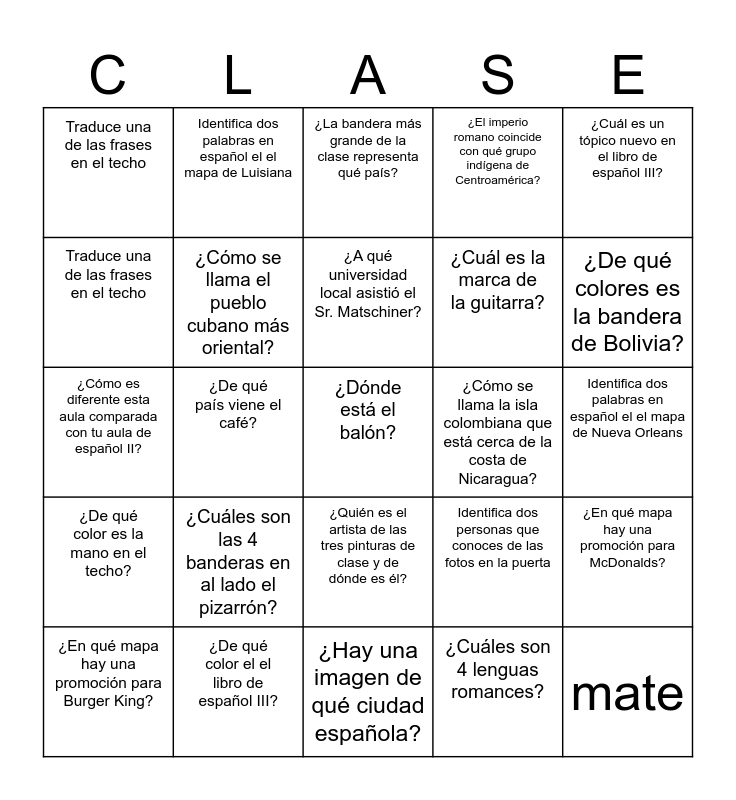 | C | L | A | S | E |
|---|---|---|---|---|
| Traduce una de las frases en el techo | Identifica dos palabras en español el el mapa de Luisiana | ¿La bandera más grande de la clase representa qué país? | ¿El imperio romano coincide con qué grupo indígena de Centroamérica? | ¿Cuál es un tópico nuevo en el libro de español III? |
| Traduce una de las frases en el techo | ¿Cómo se llama el pueblo cubano más oriental? | ¿A qué universidad local asistió el Sr. Matschiner? | ¿Cuál es la marca de la guitarra? | ¿De qué colores es la bandera de Bolivia? |
| ¿Cómo es diferente esta aula comparada con tu aula de español II? | ¿De qué país viene el café? | ¿Dónde está el balón? | ¿Cómo se llama la isla colombiana que está cerca de la costa de Nicaragua? | Identifica dos palabras en español el el mapa de Nueva Orleans |
| ¿De qué color es la mano en el techo? | ¿Cuáles son las 4 banderas en al lado el pizarrón? | ¿Quién es el artista de las tres pinturas de clase y de dónde es él? | Identifica dos personas que conoces de las fotos en la puerta | ¿En qué mapa hay una promoción para McDonalds? |
| ¿En qué mapa hay una promoción para Burger King? | ¿De qué color el el libro de español III? | ¿Hay una imagen de qué ciudad española? | ¿Cuáles son 4 lenguas romances? | mate |